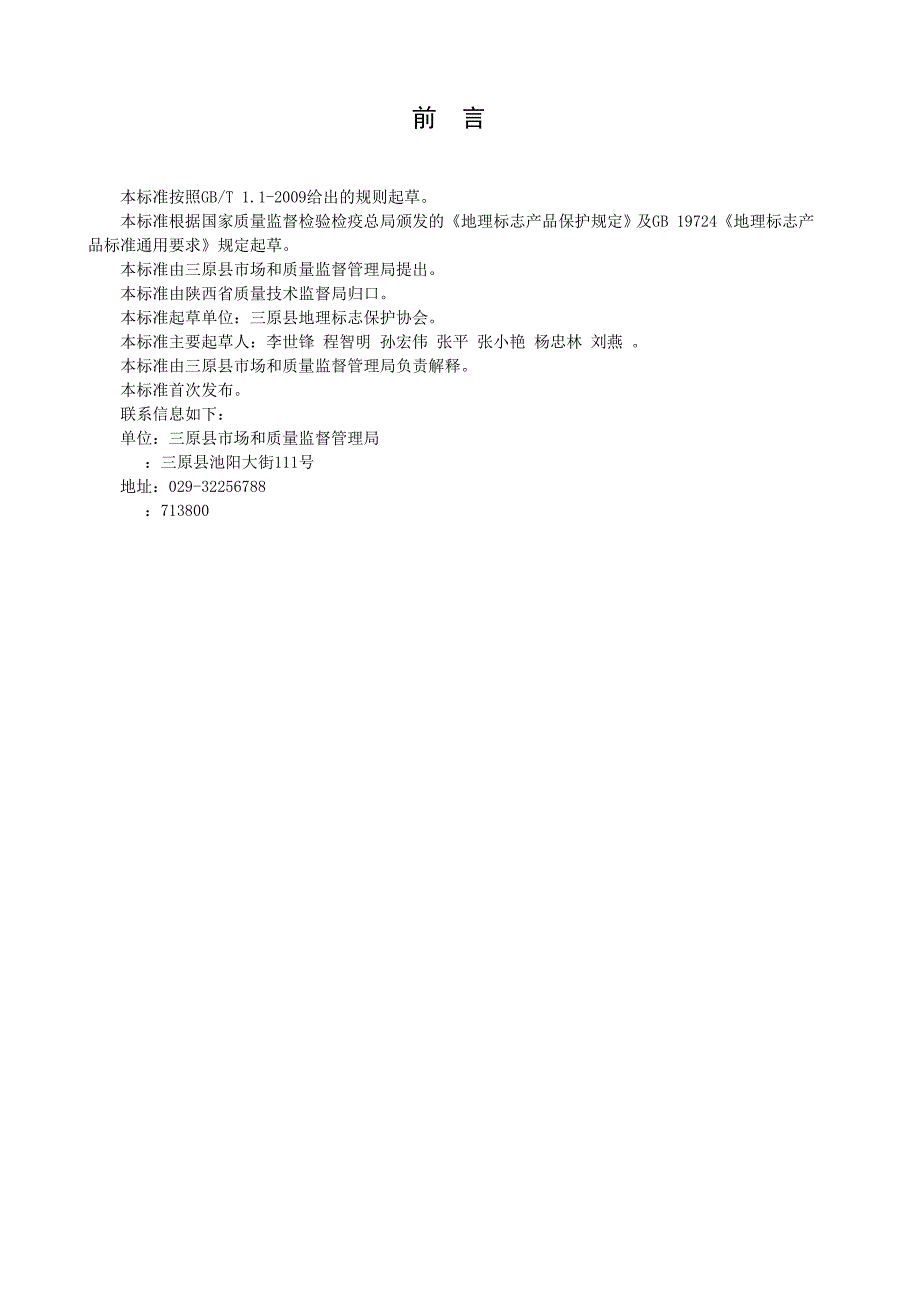 前　言

本标准按照GB/T 1.1-2009给出的规则起草。

本标准根据国家质量监督检验检疫总局颁发的《地理标志产品保护规定》及GB 19724《地理标志产品标准通用要求》规定起草。

本标准由三原县市场和质量监督管理局提出。

本标准由陕西省质量技术监督局归口。

本标准起草单位：三原县地理标志保护协会。

本标准主要起草人：李世锋 程智明 孙宏伟 张平 张小艳 杨忠林 刘燕 。

本标准由三原县市场和质量监督管理局负责解释。

本标准首次发布。

联系信息如下：

单位：三原县市场和质量监督管理局

：三原县池阳大街111号

地址：029-32256788

：713800